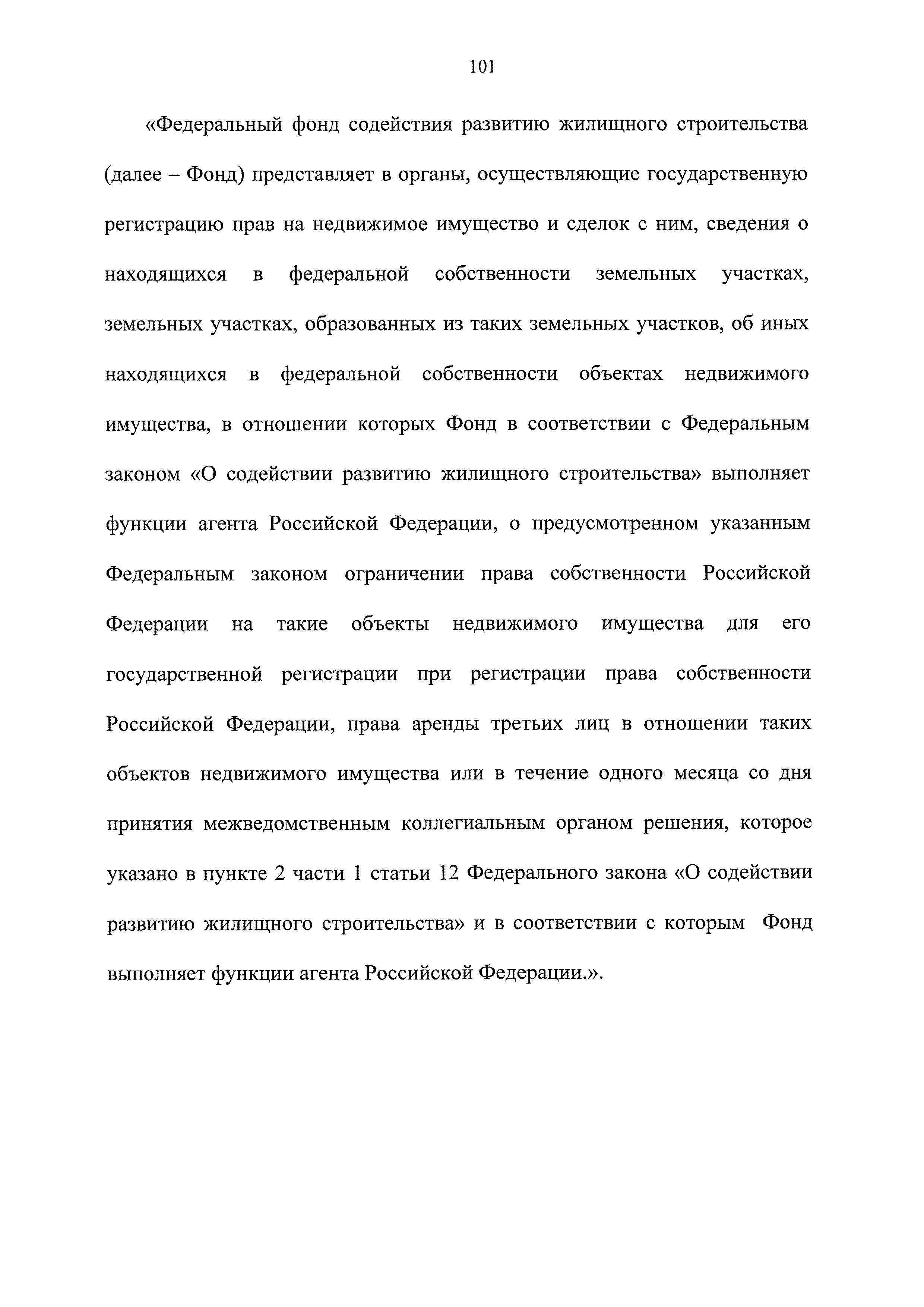 101

«Федеральный фонд содействия развитию жилищного строительства (далее – Фонд) представляет в органы, осуществляющие государственную регистрацию прав на недвижимое имущество и сделок с ним, сведения о находящихся в федеральной собственности земельных участках, земельных участках, образованных из таких земельных участков, об иных находящихся в федеральной собственности объектах недвижимого имущества, в отношении которых Фонд в соответствии с Федеральным законом «О содействии развитию жилищного строительства» выполняет функции агента Российской Федерации, о предусмотренном указанным Федеральным законом ограничении права собственности Российской Федерации на такие объекты недвижимого имущества для его государственной регистрации при регистрации права собственности Российской Федерации, права аренды третьих лиц в отношении таких объектов недвижимого имущества или в течение одного месяца со дня принятия межведомственным коллегиальным органом решения, которое указано в пункте 2 части 1 статьи 12 Федерального закона «О содействии развитию жилищного строительства» и в соответствии с которым Фонд выполняет функции агента Российской Федерации.».